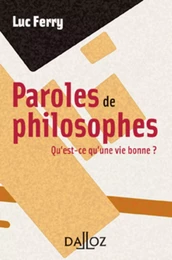 Luc Ferry

Paroles de philosophes

Qu'est-ce qu'une vie bonne ?

DALLOZ